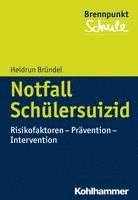 Brennpunkt
Schule

Heidrun Bründel

Notfall
Schülersuizid

Risikofaktoren – Prävention – Intervention

Kohlhammer